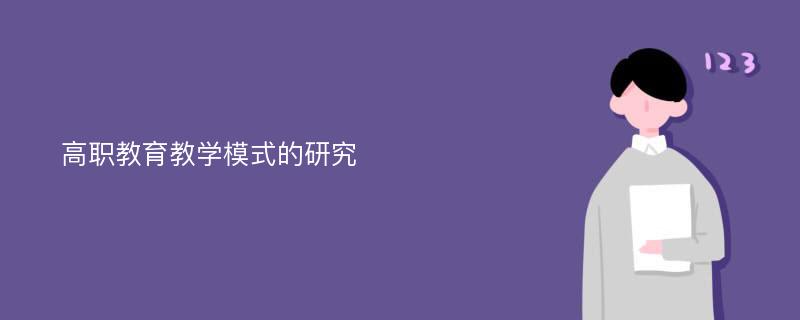 高职教育教学模式的研究

123